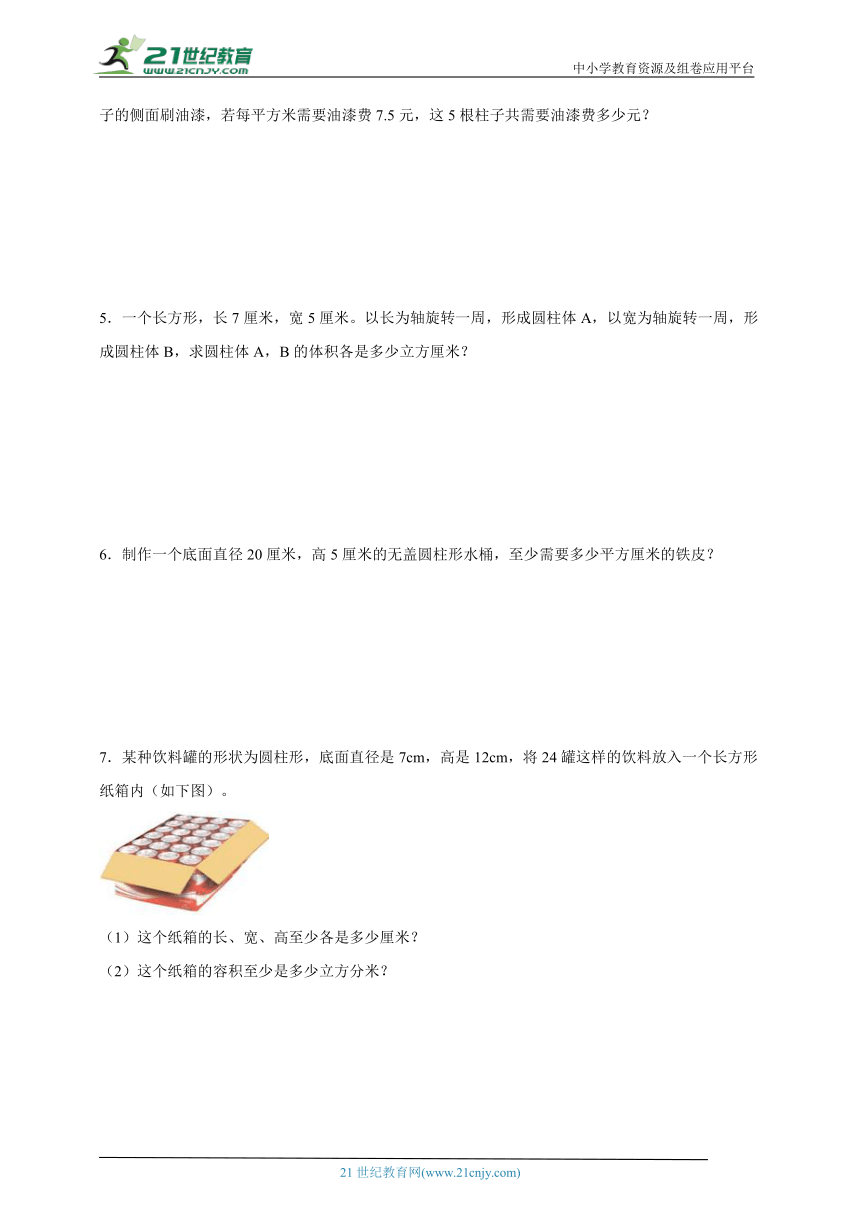 21世纪教育
www.21cnjy.com

中小学教育资源及组卷应用平台

子的侧面刷油漆，若每平方米需要油漆费 7.5 元，这 5 根柱子共需要油漆费多少元？

5．一个长方形，长 7 厘米，宽 5 厘米。以长为轴旋转一周，形成圆柱体 A，以宽为轴旋转一周，形成圆柱体 B，求圆柱体 A，B 的体积各是多少立方厘米？

6．制作一个底面直径 20 厘米，高 5 厘米的无盖圆柱形水桶，至少需要多少平方厘米的铁皮？

7．某种饮料罐的形状为圆柱形，底面直径是 7cm，高是 12cm，将 24 罐这样的饮料放入一个长方形纸箱内（如下图）。

（1）这个纸箱的长、宽、高至少各是多少厘米？

（2）这个纸箱的容积至少是多少立方分米？

21 世纪教育网(www.21cnjy.com)